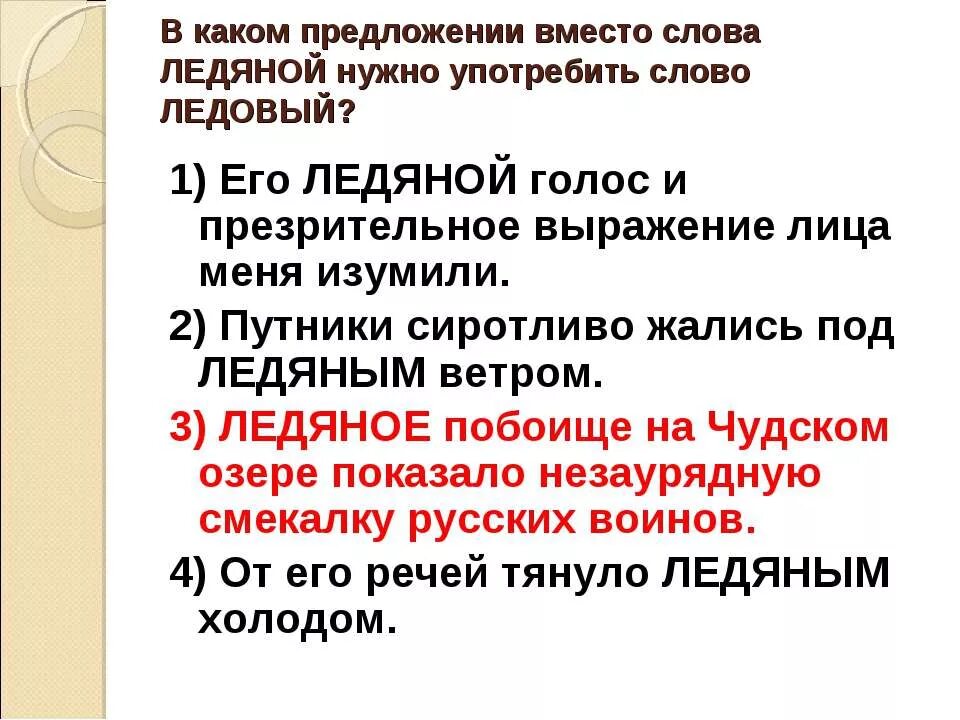 В каком предложении вместо слова ЛЕДЯНОЙ нужно употребить слово ЛЕДОВЫЙ?

1) Его ЛЕДЯНОЙ голос и презрительное выражение лица меня изумили.

2) Путники сиротливо жались под ЛЕДЯНЫМ ветром.

3) ЛЕДЯНОЕ побоище на Чудском озере показало незаурядную смекалку русских воинов.

4) От его речей тянуло ЛЕДЯНЫМ холодом.